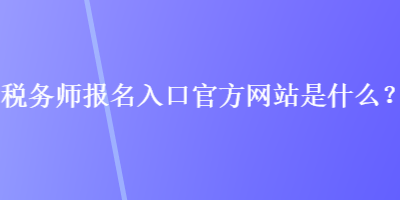 税务师报名入口官方网站是什么？